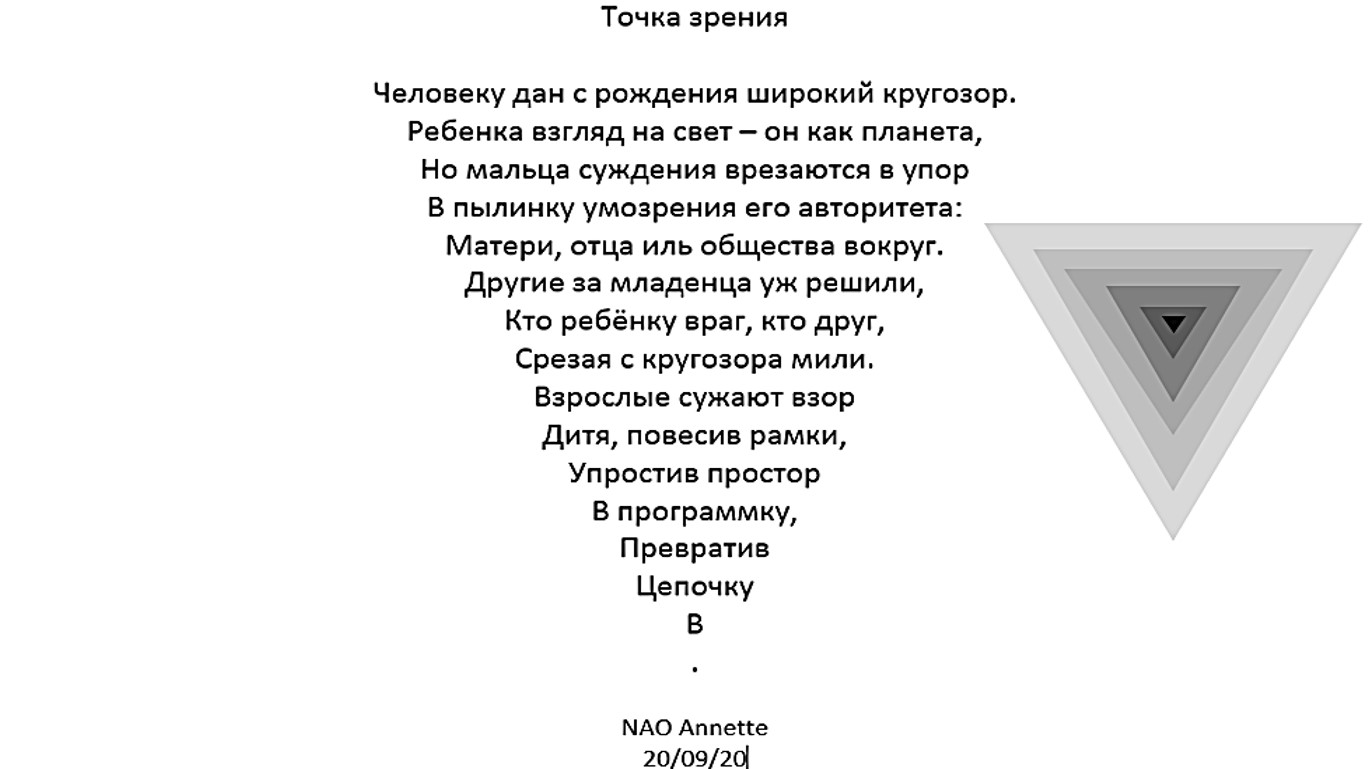 Точка зрения

Человеку дан с рождения широкий кругозор.
Ребенка взгляд на свет – он как планета,
Но мальца суждения врезаются в упор
В пылинку умозрения его авторитета:
Матери, отца иль общества вокруг.
Другие за младенца уж решили,
Кто ребёнку враг, кто друг,
Срезая с кругозора мили.
Взрослые сужают взор
Дитя, повесив рамки,
Упростив простор
В программку,
Превратив
Цепочку
В
.

NAO Annette
20/09/20